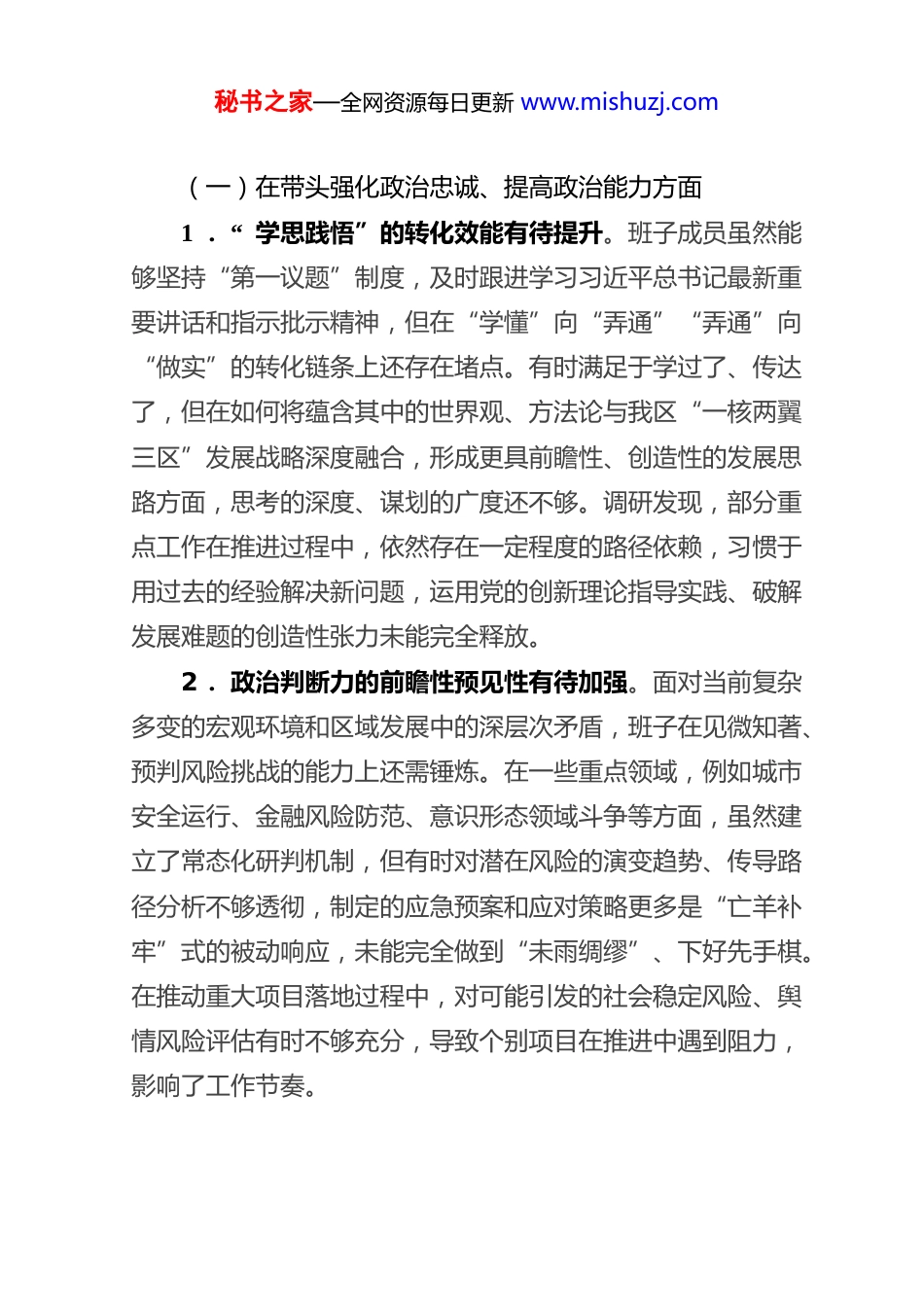 秘书之家—全网资源每日更新 www.mishuzj.com

（一）在带头强化政治忠诚、提高政治能力方面

1．“学思践悟”的转化效能有待提升。班子成员虽然能够坚持“第一议题”制度，及时跟进学习习近平总书记最新重要讲话和指示批示精神，但在“学懂”向“弄通”“弄通”向“做实”的转化链条上还存在堵点。有时满足于学过了、传达了，但在如何将蕴含其中的世界观、方法论与我区“一核两翼三区”发展战略深度融合，形成更具前瞻性、创造性的发展思路方面，思考的深度、谋划的广度还不够。调研发现，部分重点工作在推进过程中，依然存在一定程度的路径依赖，习惯于用过去的经验解决新问题，运用党的创新理论指导实践、破解发展难题的创造性张力未能完全释放。

2．政治判断力的前瞻性预见性有待加强。面对当前复杂多变的宏观环境和区域发展中的深层次矛盾，班子在见微知著、预判风险挑战的能力上还需锤炼。在一些重点领域，例如城市安全运行、金融风险防范、意识形态领域斗争等方面，虽然建立了常态化研判机制，但有时对潜在风险的演变趋势、传导路径分析不够透彻，制定的应急预案和应对策略更多是“亡羊补牢”式的被动响应，未能完全做到“未雨绸缪”、下好先手棋。在推动重大项目落地过程中，对可能引发的社会稳定风险、舆情风险评估有时不够充分，导致个别项目在推进中遇到阻力，影响了工作节奏。